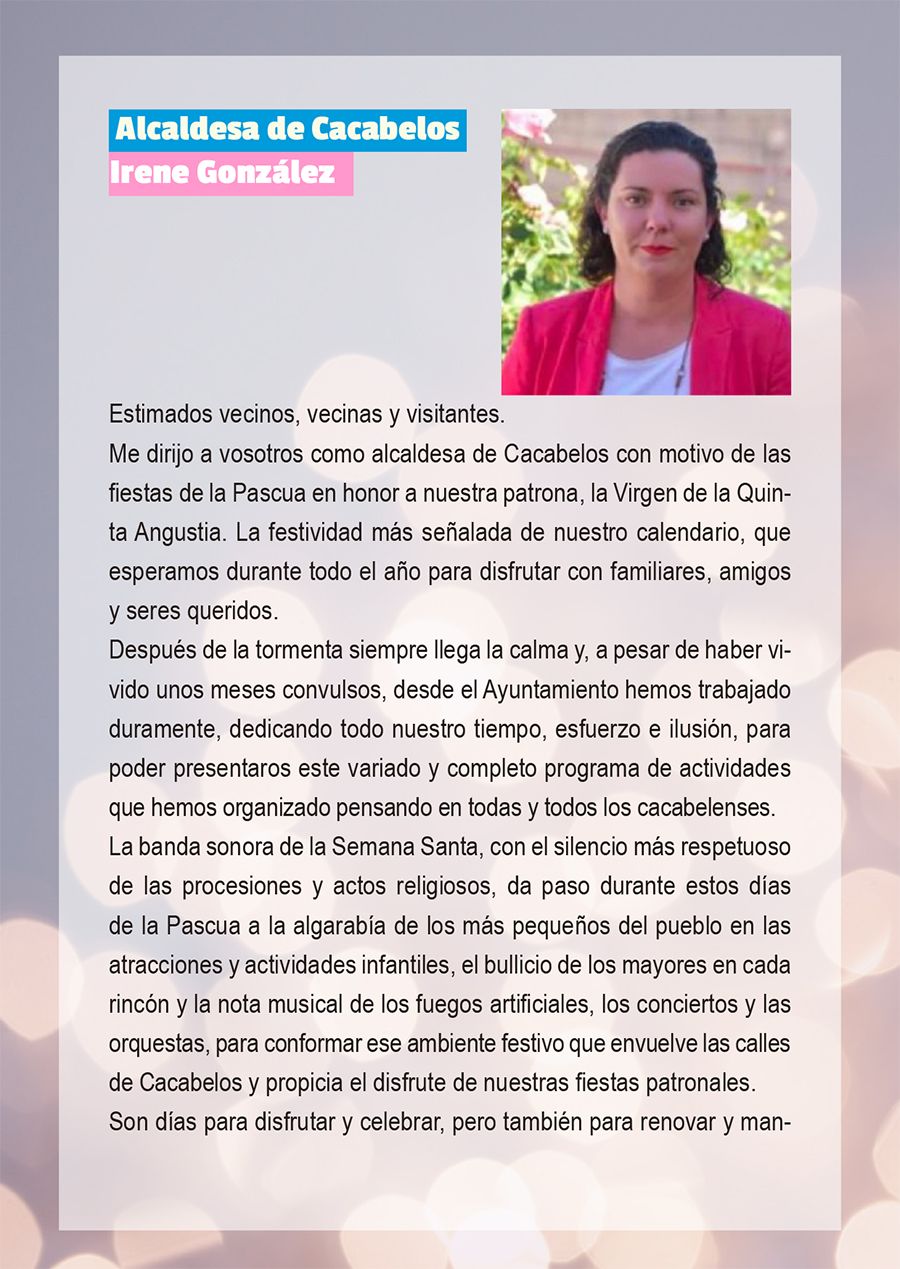 Alcaldesa de Cacabelos
Irene González

Estimados vecinos, vecinas y visitantes.
Me dirijo a vosotros como alcaldesa de Cacabelos con motivo de las fiestas de la Pascua en honor a nuestra patrona, la Virgen de la Quinta Angustia. La festividad más señalada de nuestro calendario, que esperamos durante todo el año para disfrutar con familiares, amigos y seres queridos.
Después de la tormenta siempre llega la calma y, a pesar de haber vivido unos meses convulsos, desde el Ayuntamiento hemos trabajado duramente, dedicando todo nuestro tiempo, esfuerzo e ilusión, para poder presentaros este variado y completo programa de actividades que hemos organizado pensando en todas y todos los cacabelenses.
La banda sonora de la Semana Santa, con el silencio más respetuoso de las procesiones y actos religiosos, da paso durante estos días de la Pascua a la algarabía de los más pequeños del pueblo en las atracciones y actividades infantiles, el bullicio de los mayores en cada rincón y la nota musical de los fuegos artificiales, los conciertos y las orquestas, para conformar ese ambiente festivo que envuelve las calles de Cacabelos y propicia el disfrute de nuestras fiestas patronales.
Son días para disfrutar y celebrar, pero también para renovar y man-